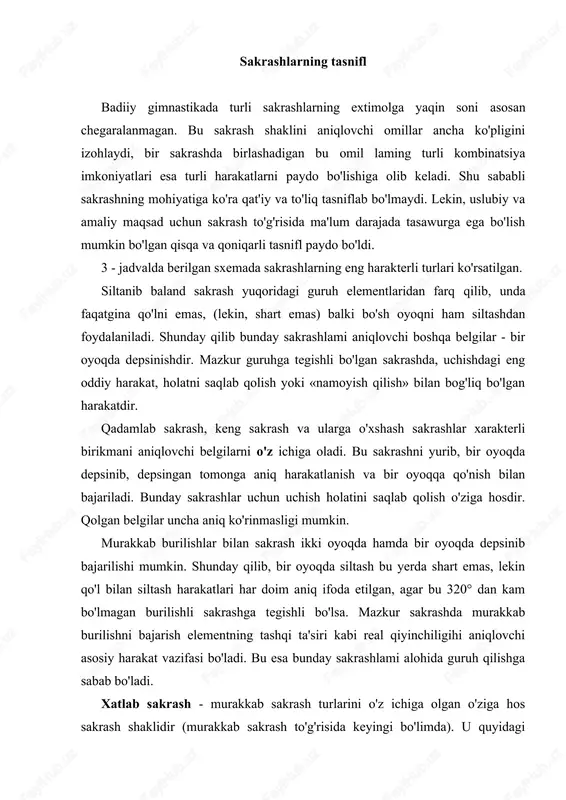 Sakrashlarning tasnifl

Badiiy gimnastikada turli sakrashlarning extimolga yaqin soni asosan chegaralanmagan. Bu sakrash shaklini aniqlovchi omillar ancha ko'pligini izohlaydi, bir sakrashda birlashadigan bu omil laming turli kombinatsiya imkoniyatlari esa turli harakatlarni paydo bo'lishiga olib keladi. Shu sababli sakrashning mohiyatiga ko'ra qat'iy va to'liq tasniflab bo'lmaydi. Lekin, uslubiy va amaliy maqsad uchun sakrash to'g'risida ma'lum darajada tasawurga ega bo'lish mumkin bo'lgan qisqa va qoniqarli tasnifl paydo bo'ldi.

3 - jadvalda berilgan sxemada sakrashlarning eng harakterli turlari ko'rsatilgan.

Siltanib baland sakrash yuqoridagi guruh elementlaridan farq qilib, unda faqatgina qo'lni emas, (lekin, shart emas) balki bo'sh oyoqni ham siltashdan foydalaniladi. Shunday qilib bunday sakrashlami aniqlovchi boshqa belgilar - bir oyoqda depsinishdir. Mazkur guruhga tegishli bo'lgan sakrashda, uchishdagi eng oddiy harakat, holatni saqlab qolish yoki «namoyish qilish» bilan bog'liq bo'lgan harakatdir.

Qadamlab sakrash, keng sakrash va ularga o'xshash sakrashlar xarakterli birikmani aniqlovchi belgilarni o'z ichiga oladi. Bu sakrashni yurib, bir oyoqda depsinib, depsingan tomonga aniq harakatlanish va bir oyoqqa qo'nish bilan bajariladi. Bunday sakrashlar uchun uchish holatini saqlab qolish o'ziga hosdir. Qolgan belgilar uncha aniq ko'rinmasligi mumkin.

Murakkab burilishlar bilan sakrash ikki oyoqda hamda bir oyoqda depsinib bajarilishi mumkin. Shunday qilib, bir oyoqda siltash bu yerda shart emas, lekin qo'l bilan siltash harakatlari har doim aniq ifoda etilgan, agar bu 320° dan kam bo'lmagan burilishli sakrashga tegishli bo'lsa. Mazkur sakrashda murakkab burilishni bajarish elementning tashqi ta'siri kabi real qiyinchiligihi aniqlovchi asosiy harakat vazifasi bo'ladi. Bu esa bunday sakrashlami alohida guruh qilishga sabab bo'ladi.

Xatlab sakrash - murakkab sakrash turlarini o'z ichiga olgan o'ziga hos sakrash shaklidir (murakkab sakrash to'g'risida keyingi bo'limda). U quyidagi